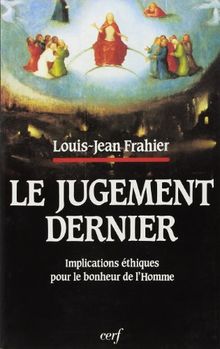 Louis-Jean Frahier

LE JUGEMENT DERNIER

Implications éthiques pour le bonheur de l'Homme

cerf